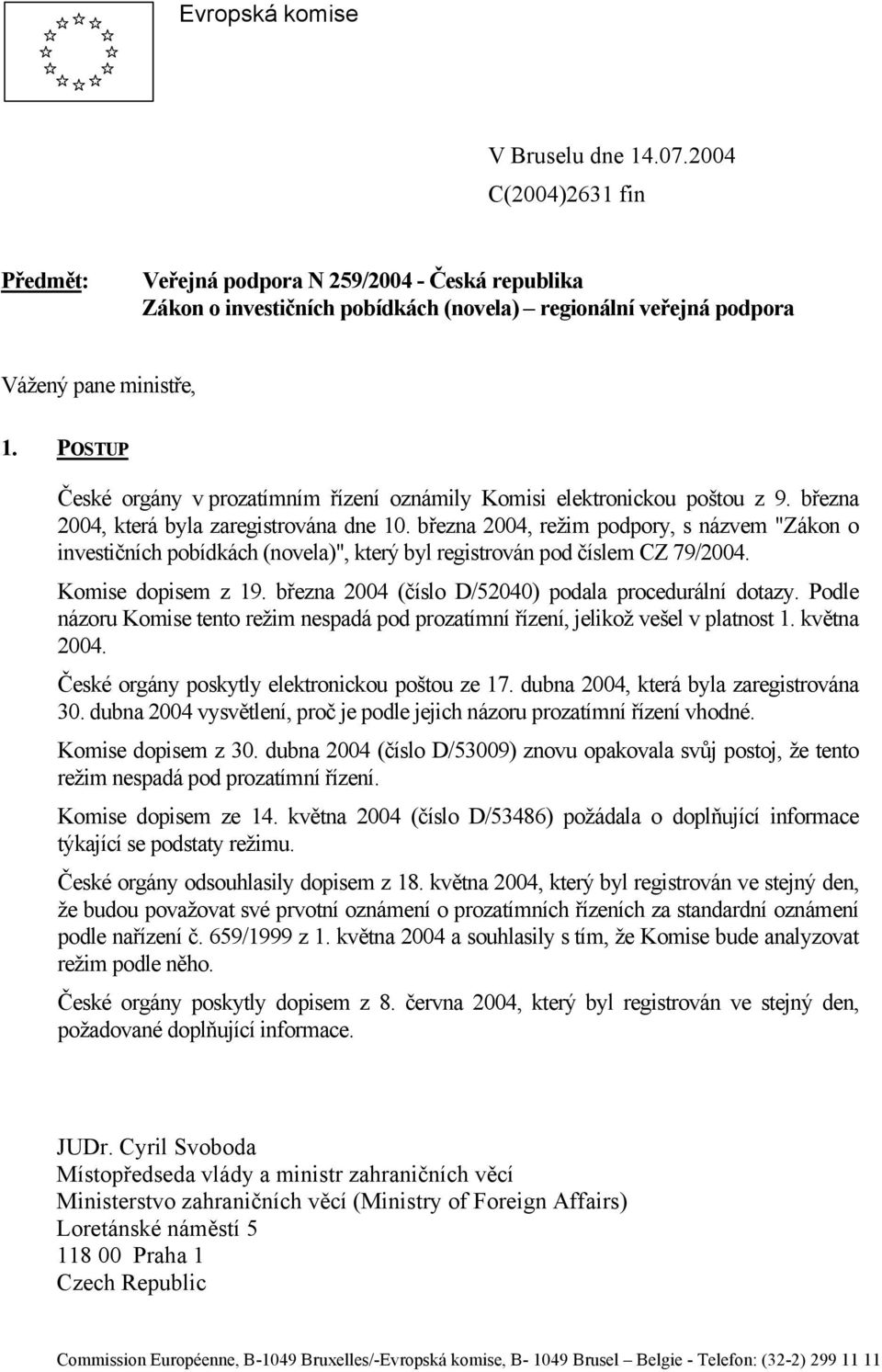 Evropská komise

V Bruselu dne 14.07.2004
C(2004)2631 fin

Předmět: Veřejná podpora N 259/2004 - Česká republika
Zákon o investičních pobídkách (novela) – regionální veřejná podpora

Vážený pane ministře,

1. POSTUP

České orgány v prozatímním řízení oznámily Komisi elektronickou poštou z 9. března 2004, která byla zaregistrována dne 10. března 2004, režim podpory, s názvem "Zákon o investičních pobídkách (novela)", který byl registrován pod číslem CZ 79/2004.

Komise dopisem z 19. března 2004 (číslo D/52040) podala procedurální dotazy. Podle názoru Komise tento režim nespadá pod prozatímní řízení, jelikož vešel v platnost 1. května 2004.

České orgány poskytly elektronickou poštou ze 17. dubna 2004, která byla zaregistrována 30. dubna 2004 vysvětlení, proč je podle jejich názoru prozatímní řízení vhodné.

Komise dopisem z 30. dubna 2004 (číslo D/53009) znovu opakovala svůj postoj, že tento režim nespadá pod prozatímní řízení.

Komise dopisem ze 14. května 2004 (číslo D/53486) požádala o doplňující informace týkající se podstaty režimu.

České orgány odsouhlasily dopisem z 18. května 2004, který byl registrován ve stejný den, že budou považovat své prvotní oznámení o prozatímních řízeních za standardní oznámení podle nařízení č. 659/1999 z 1. května 2004 a souhlasily s tím, že Komise bude analyzovat režim podle něho.

České orgány poskytly dopisem z 8. června 2004, který byl registrován ve stejný den, požadované doplňující informace.

JUDr. Cyril Svoboda
Místopředseda vlády a ministr zahraničních věcí
Ministerstvo zahraničních věcí (Ministry of Foreign Affairs)
Loretánské náměstí 5
118 00 Praha 1
Czech Republic

Commission Européenne, B-1049 Bruxelles/-Evropská komise, B- 1049 Brusel – Belgie - Telefon: (32-2) 299 11 11